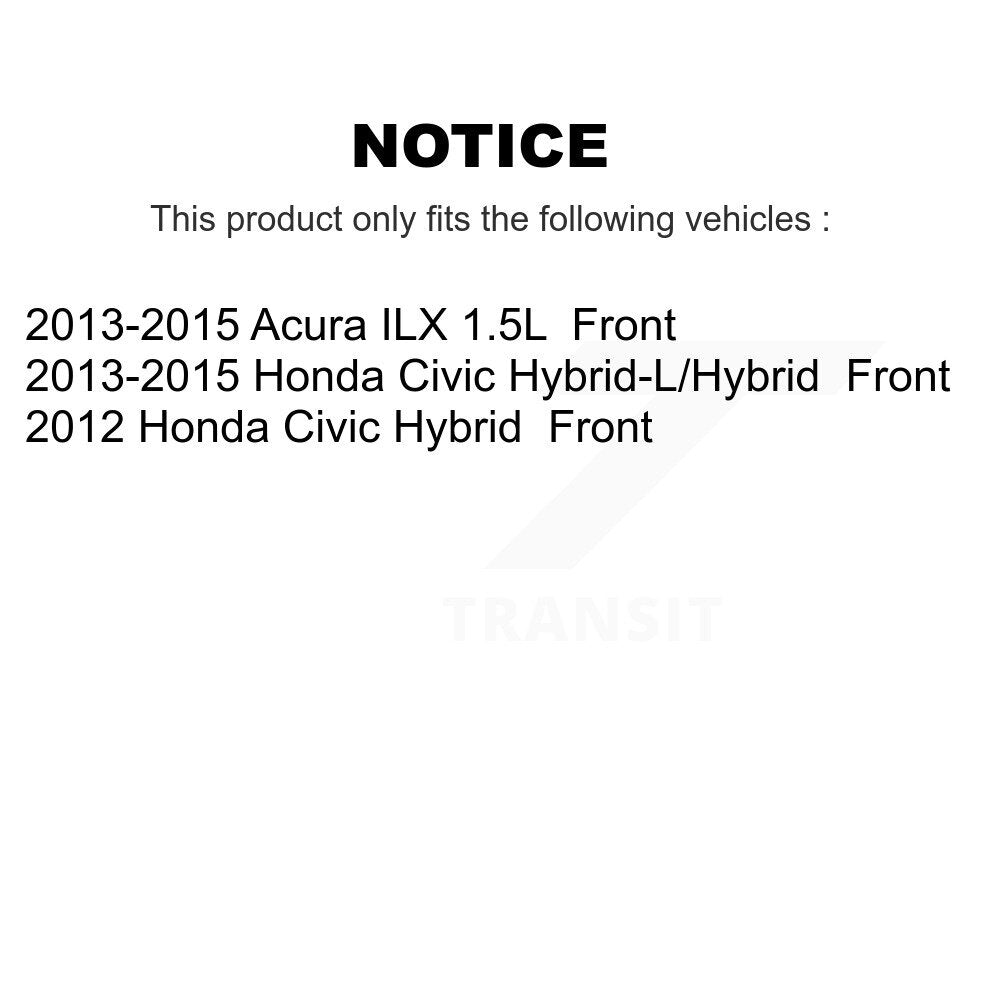 NOTICE

This product only fits the following vehicles :

2013-2015 Acura ILX 1.5L  Front
2013-2015 Honda Civic Hybrid-L/Hybrid  Front
2012 Honda Civic Hybrid  Front

TRANSIT